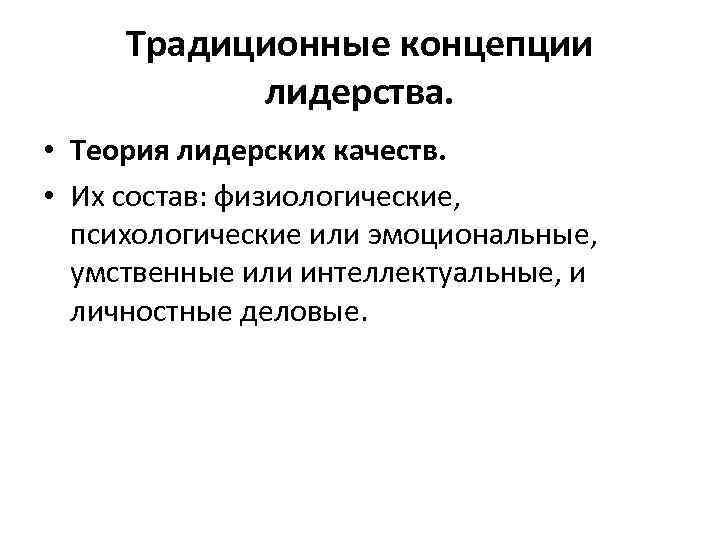 Традиционные концепции лидерства.

• Теория лидерских качеств.
• Их состав: физиологические, психологические или эмоциональные, умственные или интеллектуальные, и личностные деловые.